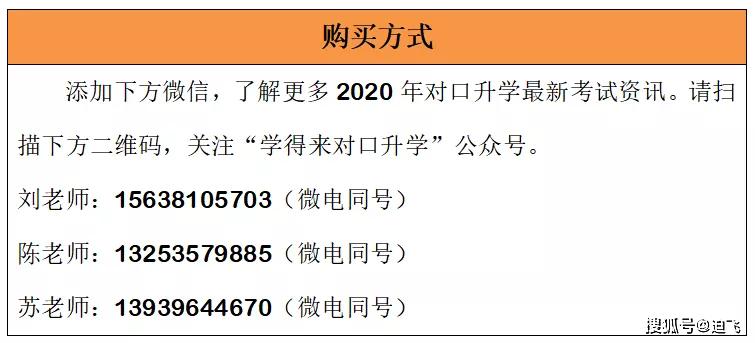 购买方式

添加下方微信，了解更多 2020 年对口升学最新考试资讯。请扫描下方二维码，关注“学得来对口升学”公众号。

刘老师：15638105703（微电同号）

陈老师：13253579885（微电同号）

苏老师：13939644670（微电同号）

搜狐号@迪飞